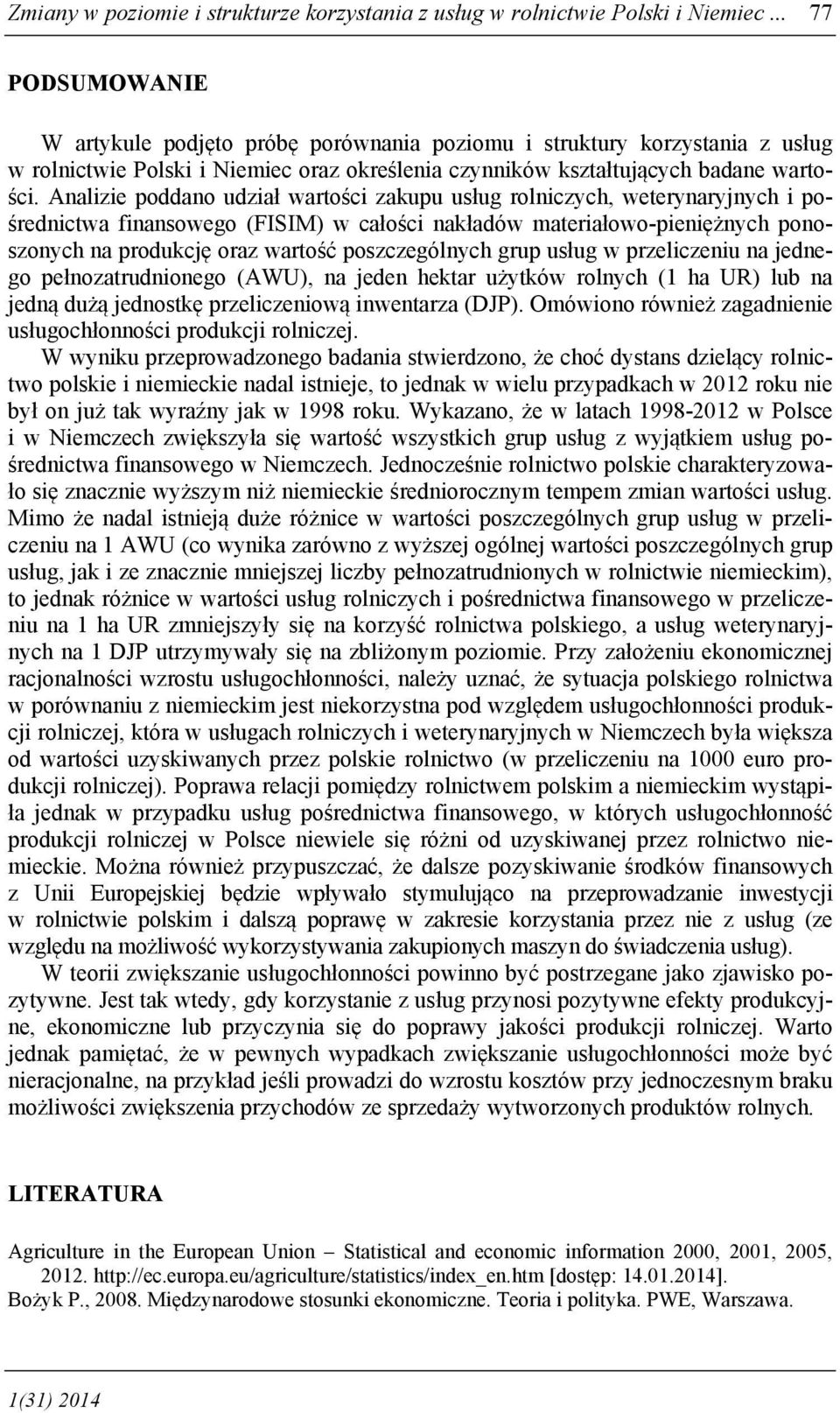 Zmiany w poziomie i strukturze korzystania z usług w rolnictwie Polski i Niemiec ... 77

PODSUMOWANIE

W artykule podjęto próbę porównania poziomu i struktury korzystania z usług w rolnictwie Polski i Niemiec oraz określenia czynników kształtujących badane wartości. Analizie poddano udział wartości zakupu usług rolniczych, weterynaryjnych i pośrednictwa finansowego (FISIM) w całości nakładów materiałowo-pieniężnych ponoszonych na produkcję oraz wartość poszczególnych grup usług w przeliczeniu na jednego pełnozatrudnionego (AWU), na jeden hektar użytków rolnych (1 ha UR) lub na jedną dużą jednostkę przeliczeniową inwentarza (DJP). Omówiono również zagadnienie usługochłonności produkcji rolniczej.

W wyniku przeprowadzonego badania stwierdzono, że choć dystans dzielący rolnictwo polskie i niemieckie nadal istnieje, to jednak w wielu przypadkach w 2012 roku nie był on już tak wyraźny jak w 1998 roku. Wykazano, że w latach 1998-2012 w Polsce i w Niemczech zwiększyła się wartość wszystkich grup usług z wyjątkiem usług pośrednictwa finansowego w Niemczech. Jednocześnie rolnictwo polskie charakteryzowało się znacznie wyższym niż niemieckie średniorocznym tempem zmian wartości usług. Mimo że nadal istnieją duże różnice w wartości poszczególnych grup usług w przeliczeniu na 1 AWU (co wynika zarówno z wyższej ogólnej wartości poszczególnych grup usług, jak i ze znacznie mniejszej liczby pełnozatrudnionych w rolnictwie niemieckim), to jednak różnice w wartości usług rolniczych i pośrednictwa finansowego w przeliczeniu na 1 ha UR zmniejszyły się na korzyść rolnictwa polskiego, a usług weterynaryjnych na 1 DJP utrzymywały się na zbliżonym poziomie. Przy założeniu ekonomicznej racjonalności wzrostu usługochłonności, należy uznać, że sytuacja polskiego rolnictwa w porównaniu z niemieckim jest niekorzystna pod względem usługochłonności produkcji rolniczej, która w usługach rolniczych i weterynaryjnych w Niemczech była większa od wartości uzyskiwanych przez polskie rolnictwo (w przeliczeniu na 1000 euro produkcji rolniczej). Poprawa relacji pomiędzy rolnictwem polskim a niemieckim wystąpiła jednak w przypadku usług pośrednictwa finansowego, w których usługochłonność produkcji rolniczej w Polsce niewiele się różni od uzyskiwanej przez rolnictwo niemieckie. Można również przypuszczać, że dalsze pozyskiwanie środków finansowych z Unii Europejskiej będzie wpływało stymulująco na przeprowadzanie inwestycji w rolnictwie polskim i dalszą poprawę w zakresie korzystania przez nie z usług (ze względu na możliwość wykorzystywania zakupionych maszyn do świadczenia usług).

W teorii zwiększanie usługochłonności powinno być postrzegane jako zjawisko pozytywne. Jest tak wtedy, gdy korzystanie z usług przynosi pozytywne efekty produkcyjne, ekonomiczne lub przyczynia się do poprawy jakości produkcji rolniczej. Warto jednak pamiętać, że w pewnych wypadkach zwiększanie usługochłonności może być nieracjonalne, na przykład jeśli prowadzi do wzrostu kosztów przy jednoczesnym braku możliwości zwiększenia przychodów ze sprzedaży wytworzonych produktów rolnych.

LITERATURA

Agriculture in the European Union – Statistical and economic information 2000, 2001, 2005, 2012. http://ec.europa.eu/agriculture/statistics/index_en.htm [dostęp: 14.01.2014].
Bożyk P., 2008. Międzynarodowe stosunki ekonomiczne. Teoria i polityka. PWE, Warszawa.

1(31) 2014